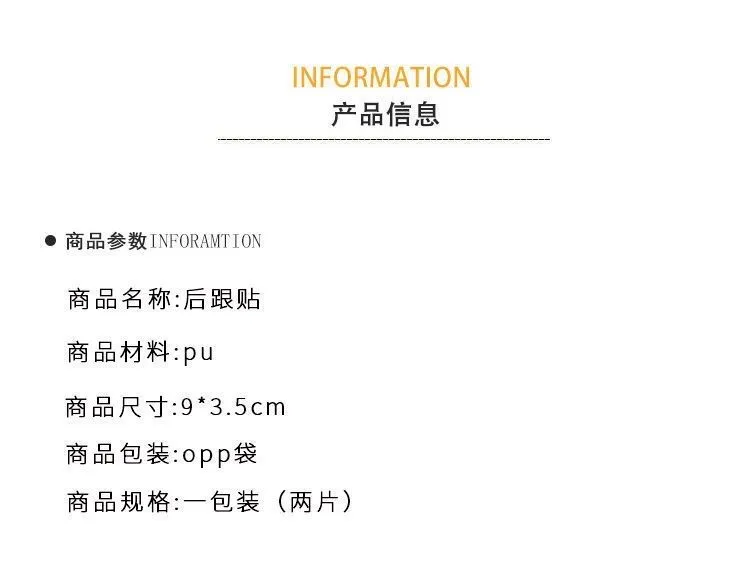 INFORMATION
产品信息

• 商品参数INFORAMTION

商品名称:后跟贴

商品材料:pu

商品尺寸:9*3.5cm

商品包装:opp袋

商品规格:一包装（两片）